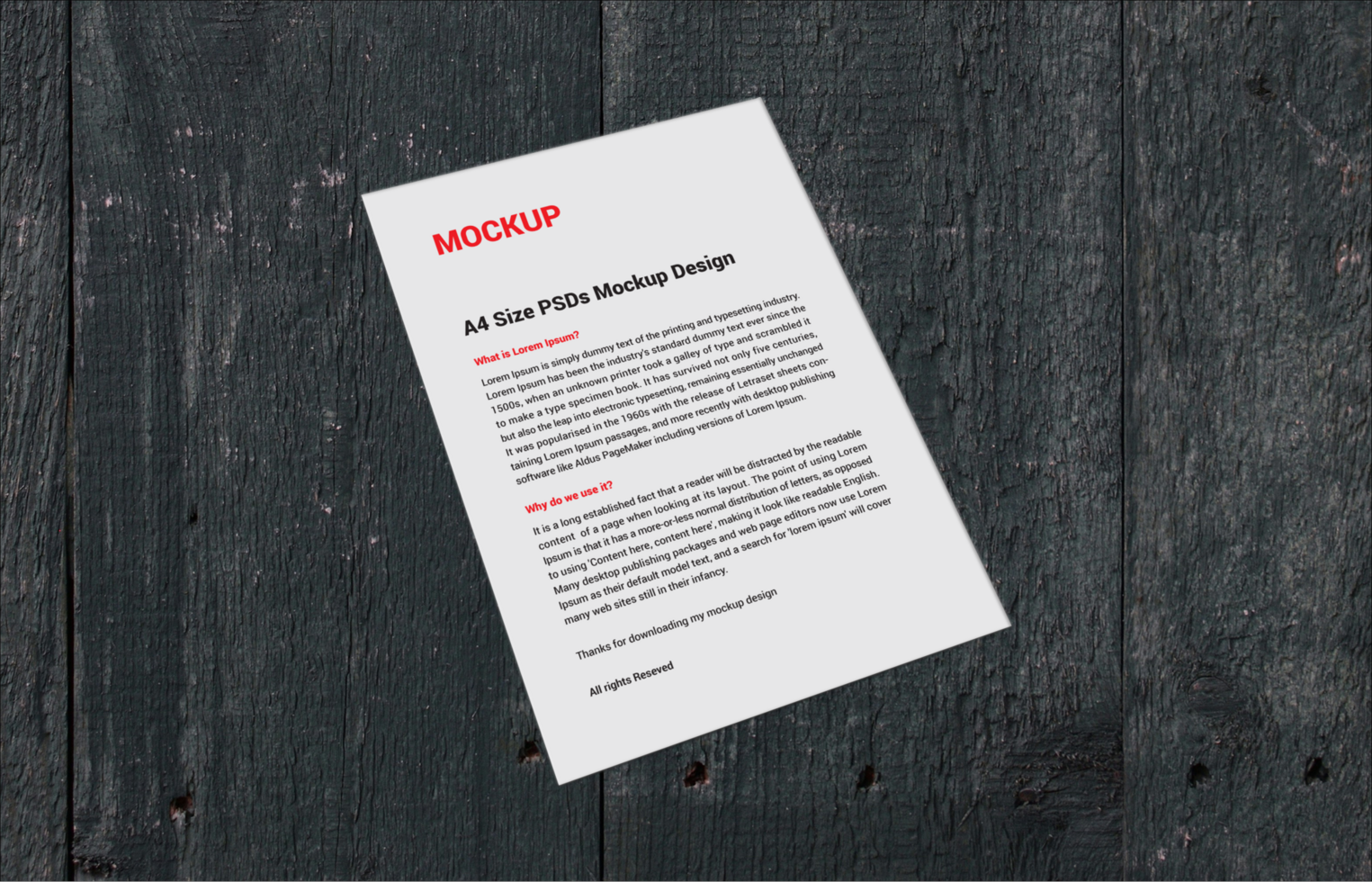 MOCKUP

A4 Size PSDs Mockup Design

What is Lorem Ipsum?

Lorem Ipsum is simply dummy text of the printing and typesetting industry. Lorem Ipsum has been the industry's standard dummy text ever since the 1500s, when an unknown printer took a galley of type and scrambled it to make a type specimen book. It has survived not only five centuries, but also the leap into electronic typesetting, remaining essentially unchanged It was popularised in the 1960s with the release of Letraset sheets containing Lorem Ipsum passages, and more recently with desktop publishing software like Aldus PageMaker including versions of Lorem Ipsum.

Why do we use it?

It is a long established fact that a reader will be distracted by the readable content of a page when looking at its layout. The point of using Lorem Ipsum is that it has a more-or-less normal distribution of letters, as opposed to using 'Content here, content here', making it look like readable English. Many desktop publishing packages and web page editors now use Lorem Ipsum as their default model text, and a search for 'lorem ipsum' will cover many web sites still in their infancy.

Thanks for downloading my mockup design

All rights Reseved